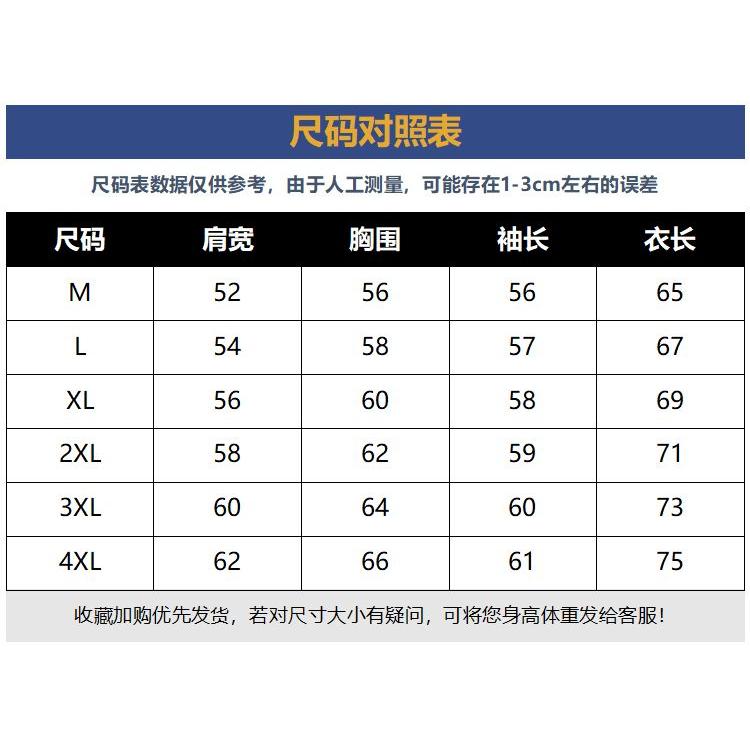 尺码对照表

尺码表数据仅供参考，由于人工测量，可能存在1-3cm左右的误差

| 尺码 | 肩宽 | 胸围 | 袖长 | 衣长 |
|---|---|---|---|---|
| M | 52 | 56 | 56 | 65 |
| L | 54 | 58 | 57 | 67 |
| XL | 56 | 60 | 58 | 69 |
| 2XL | 58 | 62 | 59 | 71 |
| 3XL | 60 | 64 | 60 | 73 |
| 4XL | 62 | 66 | 61 | 75 |

收藏加购优先发货，若对尺寸大小有疑问，可将您身高体重发给客服！